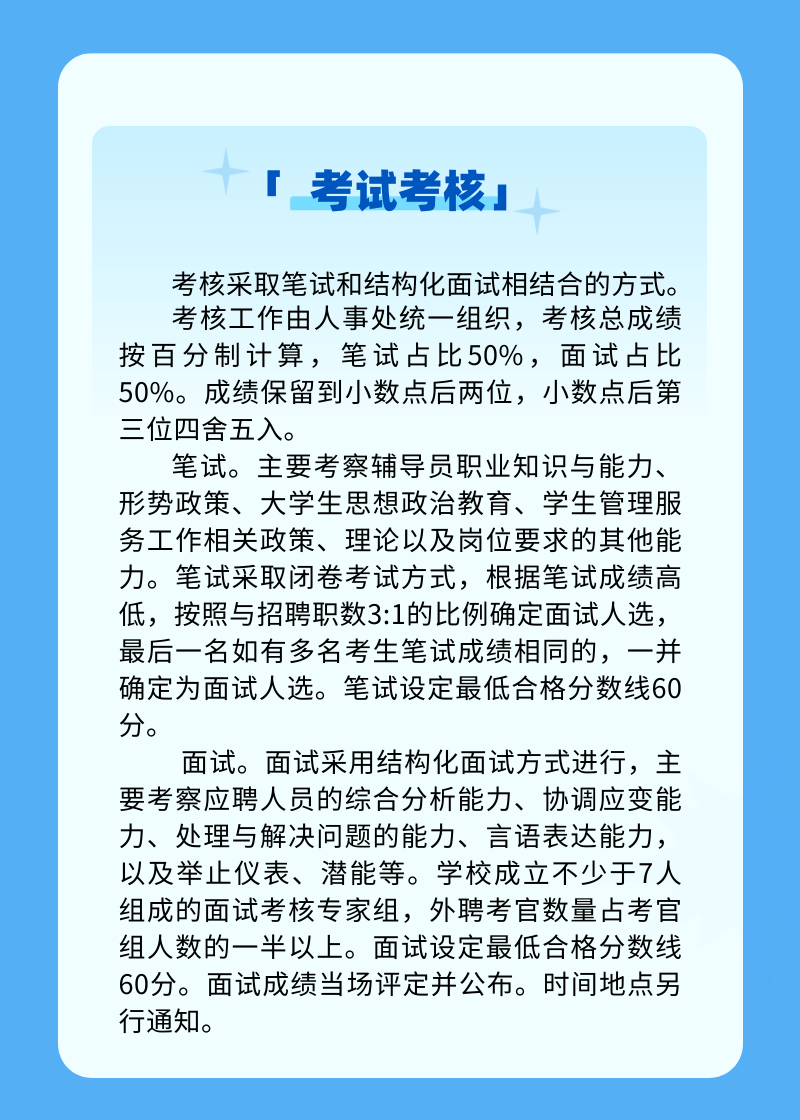 「考试考核」

考核采取笔试和结构化面试相结合的方式。

考核工作由人事处统一组织，考核总成绩按百分制计算，笔试占比50%，面试占比50%。成绩保留到小数点后两位，小数点后第三位四舍五入。

笔试。主要考察辅导员职业知识与能力、形势政策、大学生思想政治教育、学生管理服务工作相关政策、理论以及岗位要求的其他能力。笔试采取闭卷考试方式，根据笔试成绩高低，按照与招聘职数3:1的比例确定面试人选，最后一名如有多名考生笔试成绩相同的，一并确定为面试人选。笔试设定最低合格分数线60分。

面试。面试采用结构化面试方式进行，主要考察应聘人员的综合分析能力、协调应变能力、处理与解决问题的能力、言语表达能力，以及举止仪表、潜能等。学校成立不少于7人组成的面试考核专家组，外聘考官数量占考官组人数的一半以上。面试设定最低合格分数线60分。面试成绩当场评定并公布。时间地点另行通知。